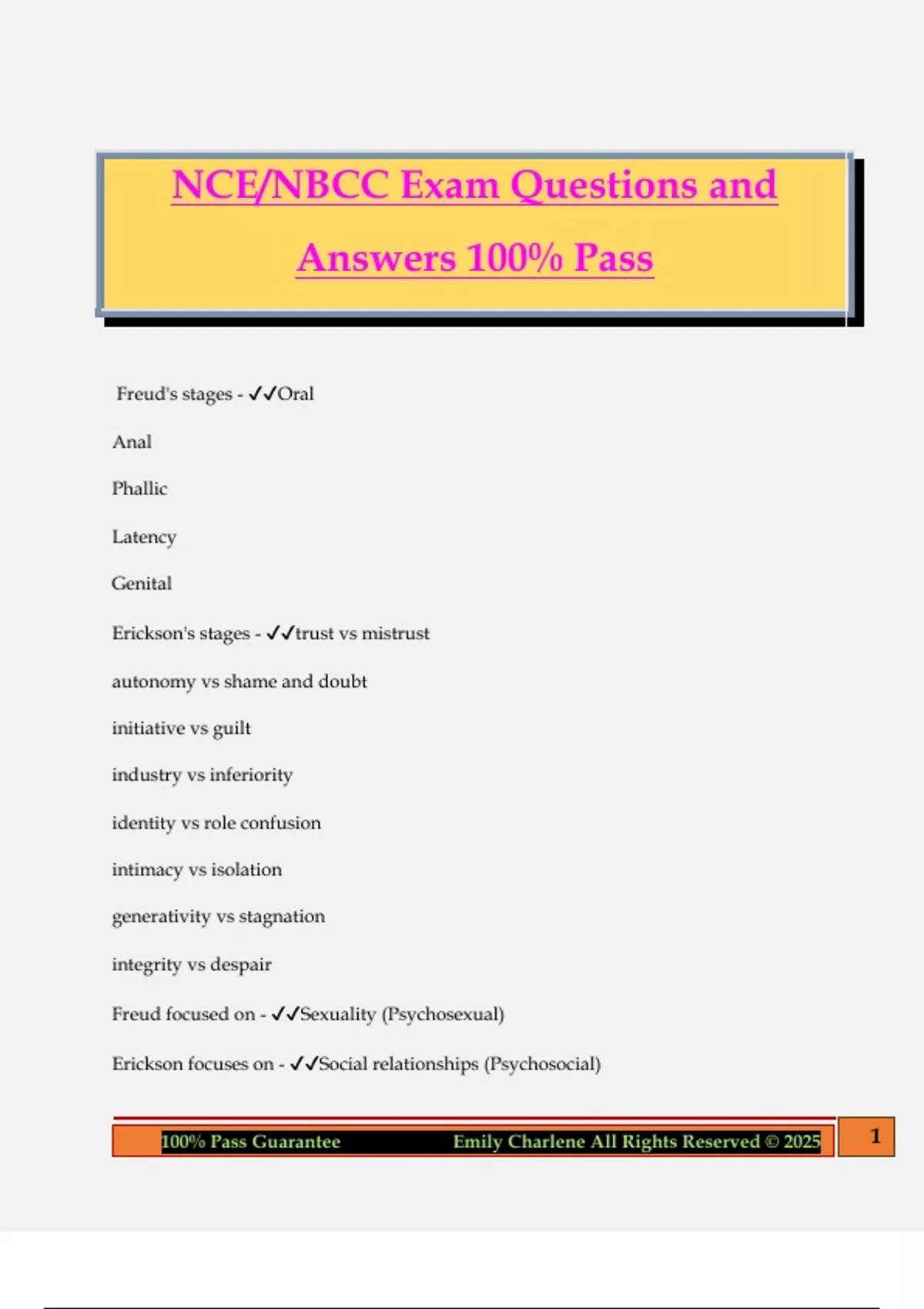 NCE/NBCC Exam Questions and Answers 100% Pass

Freud's stages - ✓✓Oral

Anal

Phallic

Latency

Genital

Erickson's stages - ✓✓trust vs mistrust

autonomy vs shame and doubt

initiative vs guilt

industry vs inferiority

identity vs role confusion

intimacy vs isolation

generativity vs stagnation

integrity vs despair

Freud focused on - ✓✓Sexuality (Psychosexual)

Erickson focuses on - ✓✓Social relationships (Psychosocial)

100% Pass Guarantee Emily Charlene All Rights Reserved © 2025 1